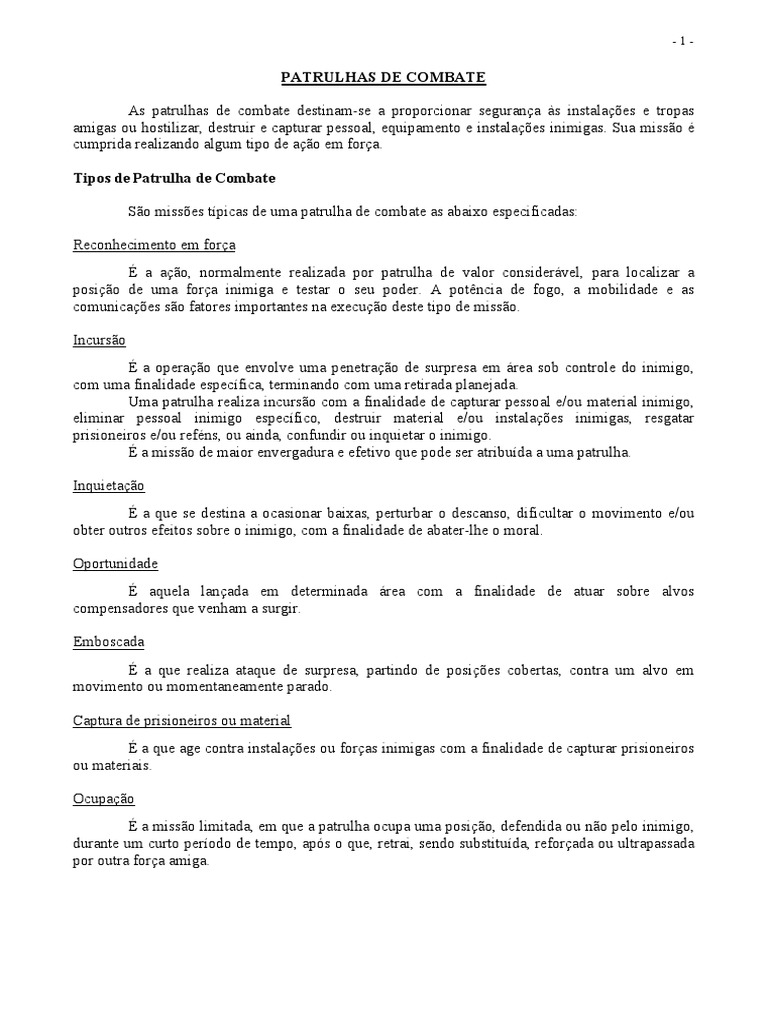 - 1 -

PATRULHAS DE COMBATE

As patrulhas de combate destinam-se a proporcionar segurança às instalações e tropas amigas ou hostilizar, destruir e capturar pessoal, equipamento e instalações inimigas. Sua missão é cumprida realizando algum tipo de ação em força.

Tipos de Patrulha de Combate

São missões típicas de uma patrulha de combate as abaixo especificadas:

Reconhecimento em força

É a ação, normalmente realizada por patrulha de valor considerável, para localizar a posição de uma força inimiga e testar o seu poder. A potência de fogo, a mobilidade e as comunicações são fatores importantes na execução deste tipo de missão.

Incursão

É a operação que envolve uma penetração de surpresa em área sob controle do inimigo, com uma finalidade específica, terminando com uma retirada planejada.
Uma patrulha realiza incursão com a finalidade de capturar pessoal e/ou material inimigo, eliminar pessoal inimigo específico, destruir material e/ou instalações inimigas, resgatar prisioneiros e/ou reféns, ou ainda, confundir ou inquietar o inimigo.
É a missão de maior envergadura e efetivo que pode ser atribuída a uma patrulha.

Inquietação

É a que se destina a ocasionar baixas, perturbar o descanso, dificultar o movimento e/ou obter outros efeitos sobre o inimigo, com a finalidade de abater-lhe o moral.

Oportunidade

É aquela lançada em determinada área com a finalidade de atuar sobre alvos compensadores que venham a surgir.

Emboscada

É a que realiza ataque de surpresa, partindo de posições cobertas, contra um alvo em movimento ou momentaneamente parado.

Captura de prisioneiros ou material

É a que age contra instalações ou forças inimigas com a finalidade de capturar prisioneiros ou materiais.

Ocupação

É a missão limitada, em que a patrulha ocupa uma posição, defendida ou não pelo inimigo, durante um curto período de tempo, após o que, retrai, sendo substituída, reforçada ou ultrapassada por outra força amiga.